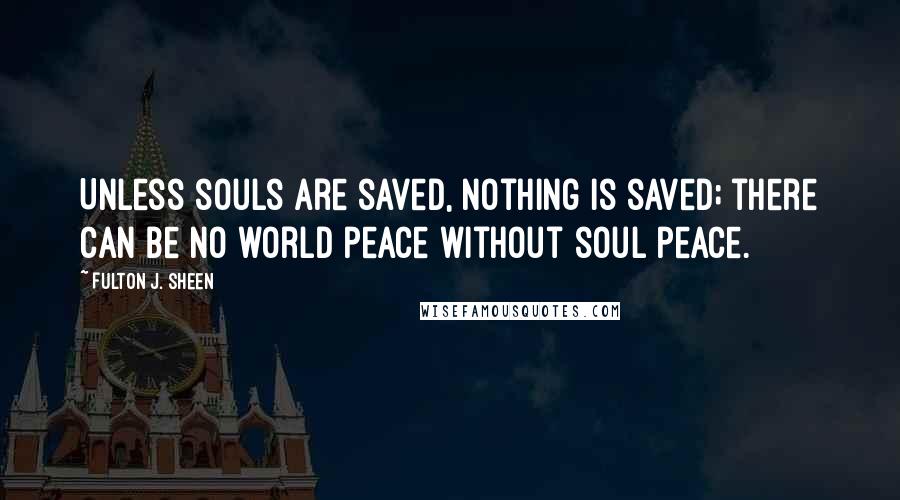 UNLESS SOULS ARE SAVED, NOTHING IS SAVED; THERE CAN BE NO WORLD PEACE WITHOUT SOUL PEACE.

~ FULTON J. SHEEN

WISEFAMOUSQUOTES.COM